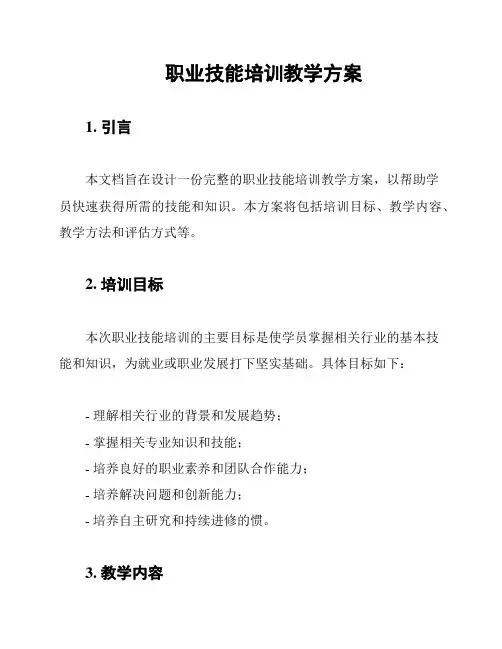 职业技能培训教学方案

1. 引言

本文档旨在设计一份完整的职业技能培训教学方案，以帮助学员快速获得所需的技能和知识。本方案将包括培训目标、教学内容、教学方法和评估方式等。

2. 培训目标

本次职业技能培训的主要目标是使学员掌握相关行业的基本技能和知识，为就业或职业发展打下坚实基础。具体目标如下：

- 理解相关行业的背景和发展趋势；
- 掌握相关专业知识和技能；
- 培养良好的职业素养和团队合作能力；
- 培养解决问题和创新能力；
- 培养自主研究和持续进修的惯。

3. 教学内容